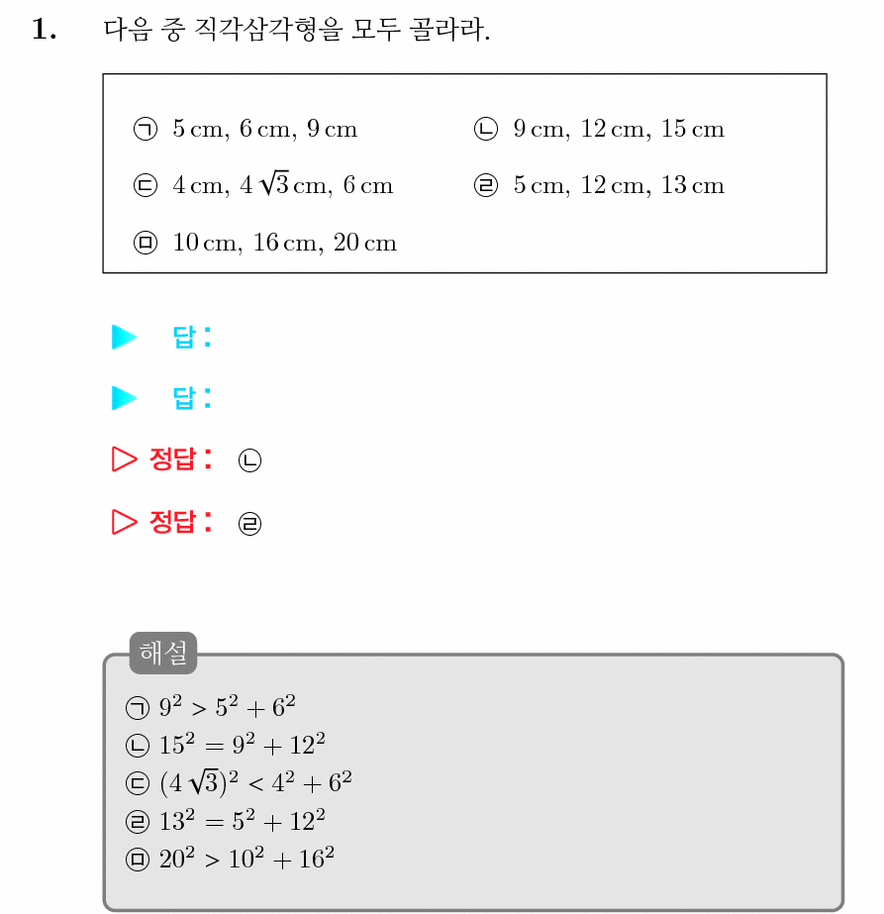 1. 다음 중 직각삼각형을 모두 골라라.

㉠ 5 cm, 6 cm, 9 cm
㉡ 9 cm, 12 cm, 15 cm
㉢ 4 cm, $4\sqrt{3}$ cm, 6 cm
㉣ 5 cm, 12 cm, 13 cm
㉤ 10 cm, 16 cm, 20 cm

▶ 답:

▶ 답:

▷ 정답: ㉡

▷ 정답: ㉣

해설
㉠ $9^2 > 5^2 + 6^2$
㉡ $15^2 = 9^2 + 12^2$
㉢ $(4\sqrt{3})^2 < 4^2 + 6^2$
㉣ $13^2 = 5^2 + 12^2$
㉤ $20^2 > 10^2 + 16^2$